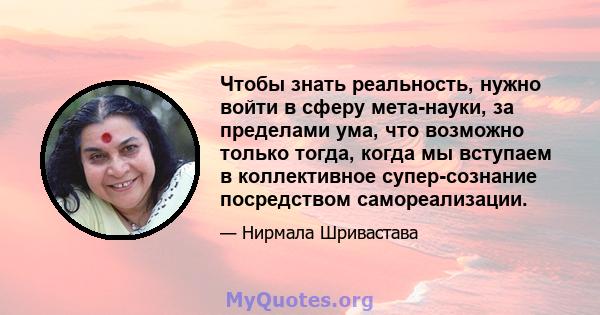 Чтобы знать реальность, нужно войти в сферу мета-науки, за пределами ума, что возможно только тогда, когда мы вступаем в коллективное супер-сознание посредством самореализации.

— Нирмала Шривастава

MyQuotes.org